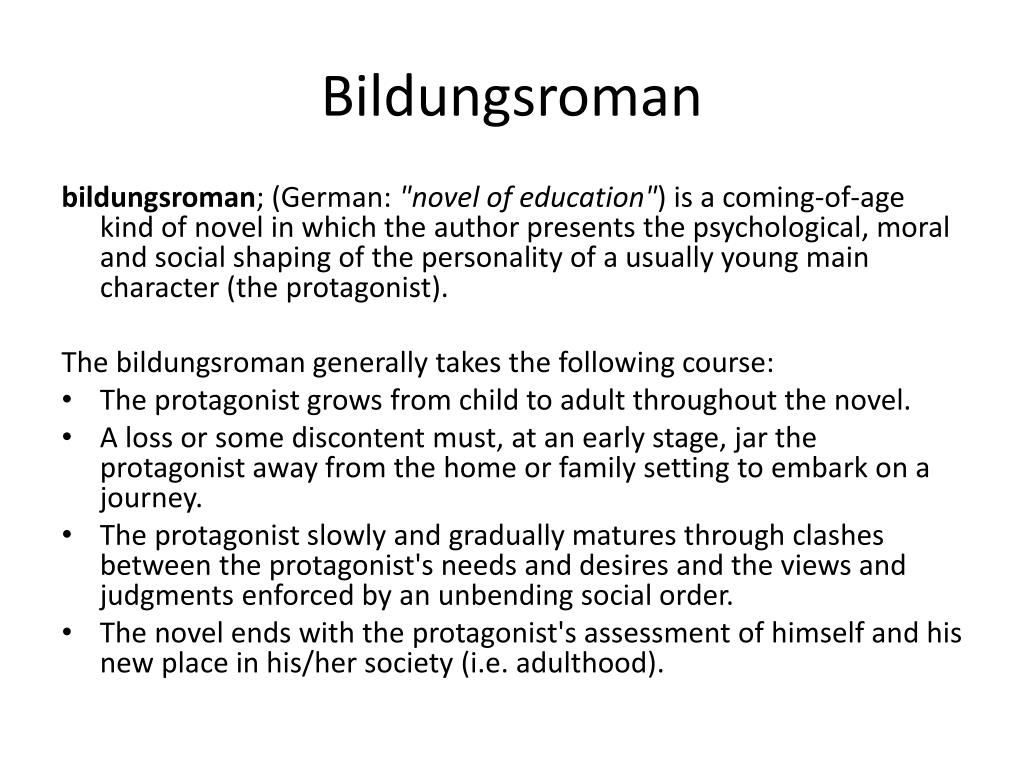 Bildungsroman

bildungsroman; (German: "novel of education") is a coming-of-age kind of novel in which the author presents the psychological, moral and social shaping of the personality of a usually young main character (the protagonist).

The bildungsroman generally takes the following course:
• The protagonist grows from child to adult throughout the novel.
• A loss or some discontent must, at an early stage, jar the protagonist away from the home or family setting to embark on a journey.
• The protagonist slowly and gradually matures through clashes between the protagonist's needs and desires and the views and judgments enforced by an unbending social order.
• The novel ends with the protagonist's assessment of himself and his new place in his/her society (i.e. adulthood).